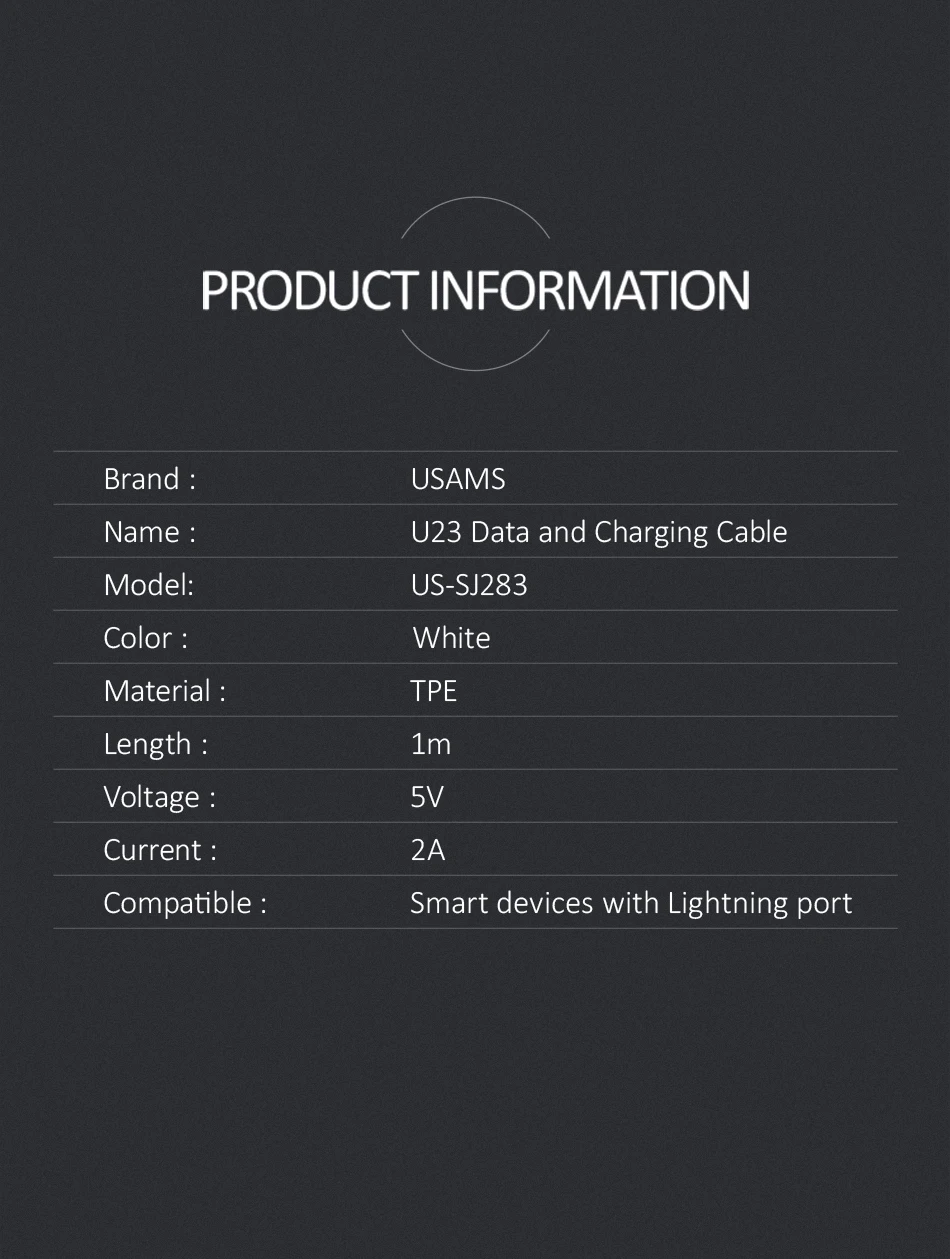 PRODUCT INFORMATION

Brand : USAMS
Name : U23 Data and Charging Cable
Model: US-SJ283
Color : White
Material : TPE
Length : 1m
Voltage : 5V
Current : 2A
Compatible : Smart devices with Lightning port